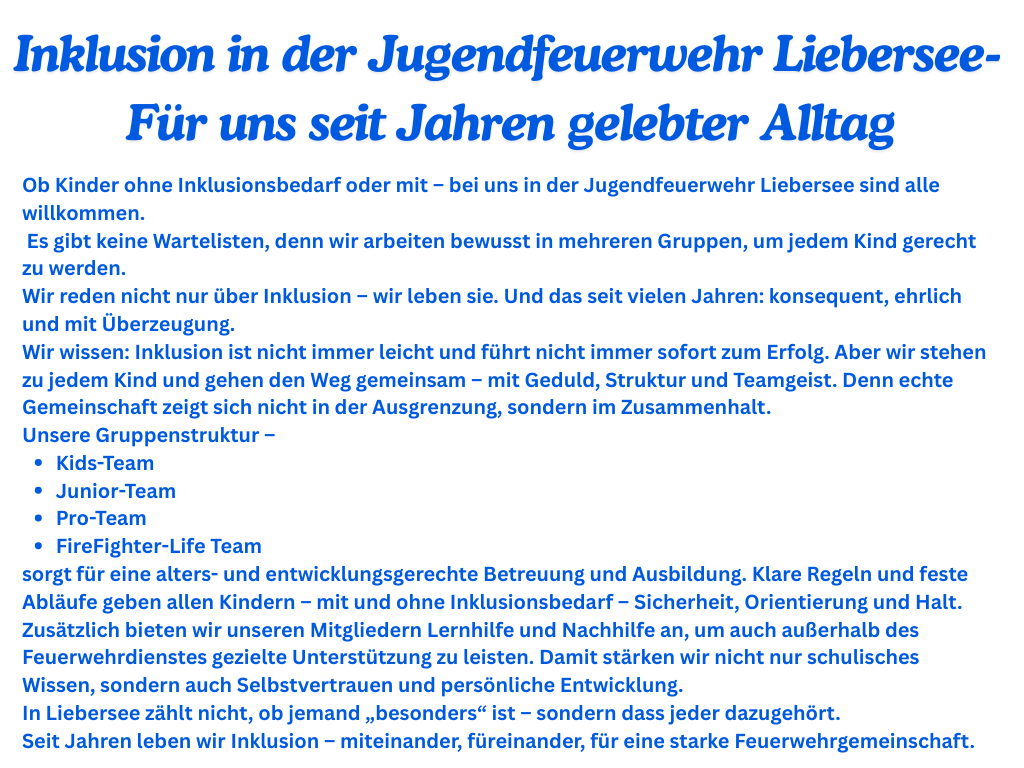 Inklusion in der Jugendfeuerwehr Liebersee-
Für uns seit Jahren gelebter Alltag

Ob Kinder ohne Inklusionsbedarf oder mit – bei uns in der Jugendfeuerwehr Liebersee sind alle willkommen.

Es gibt keine Wartelisten, denn wir arbeiten bewusst in mehreren Gruppen, um jedem Kind gerecht zu werden.

Wir reden nicht nur über Inklusion – wir leben sie. Und das seit vielen Jahren: konsequent, ehrlich und mit Überzeugung.

Wir wissen: Inklusion ist nicht immer leicht und führt nicht immer sofort zum Erfolg. Aber wir stehen zu jedem Kind und gehen den Weg gemeinsam – mit Geduld, Struktur und Teamgeist. Denn echte Gemeinschaft zeigt sich nicht in der Ausgrenzung, sondern im Zusammenhalt.

Unsere Gruppenstruktur –
• Kids-Team
• Junior-Team
• Pro-Team
• FireFighter-Life Team

sorgt für eine alters- und entwicklungsgerechte Betreuung und Ausbildung. Klare Regeln und feste Abläufe geben allen Kindern – mit und ohne Inklusionsbedarf – Sicherheit, Orientierung und Halt.

Zusätzlich bieten wir unseren Mitgliedern Lernhilfe und Nachhilfe an, um auch außerhalb des Feuerwehrdienstes gezielte Unterstützung zu leisten. Damit stärken wir nicht nur schulisches Wissen, sondern auch Selbstvertrauen und persönliche Entwicklung.

In Liebersee zählt nicht, ob jemand „besonders“ ist – sondern dass jeder dazugehört.

Seit Jahren leben wir Inklusion – miteinander, füreinander, für eine starke Feuerwehrgemeinschaft.